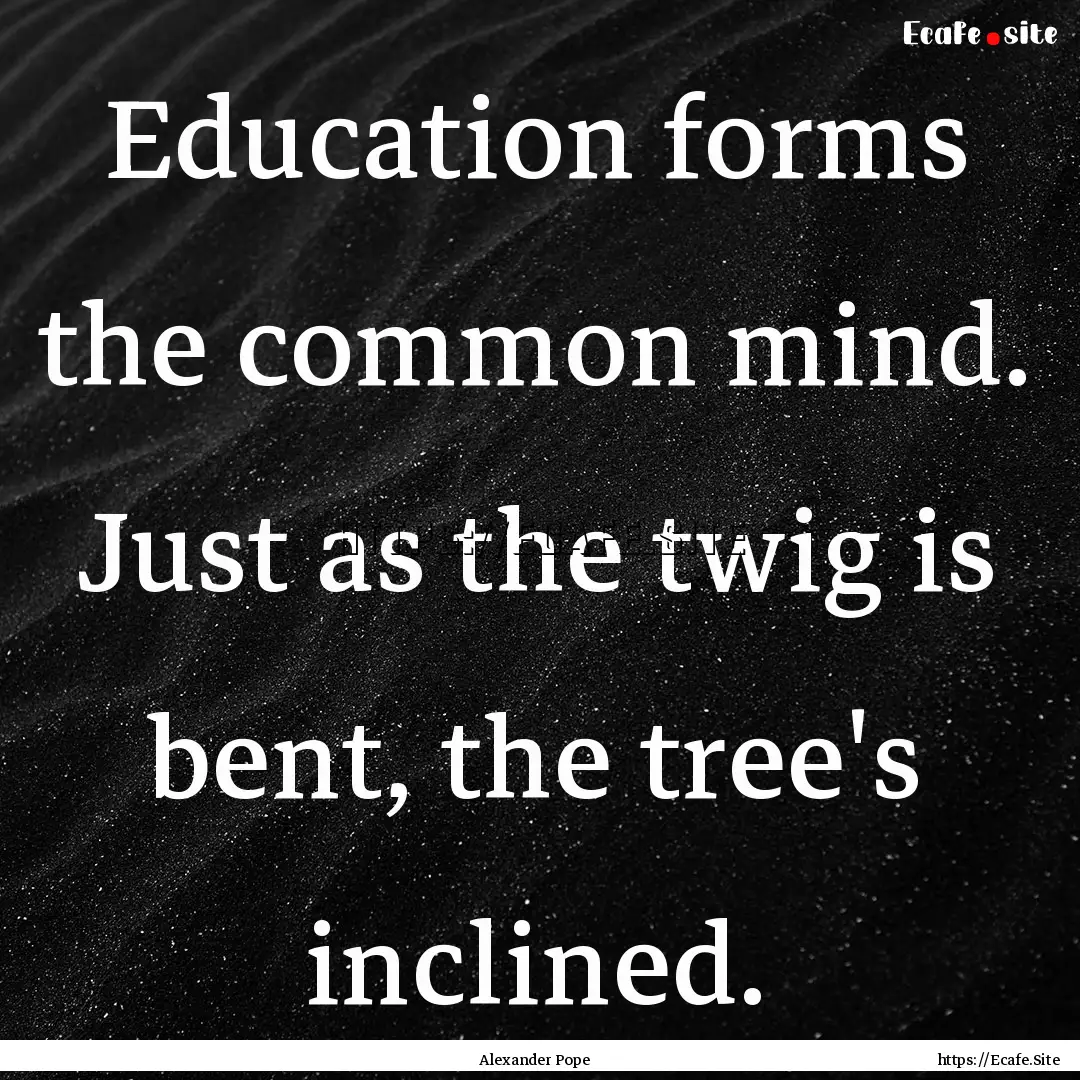 Ecafe.site

Education forms the common mind. Just as the twig is bent, the tree's inclined.

Alexander Pope

https://Ecafe.Site